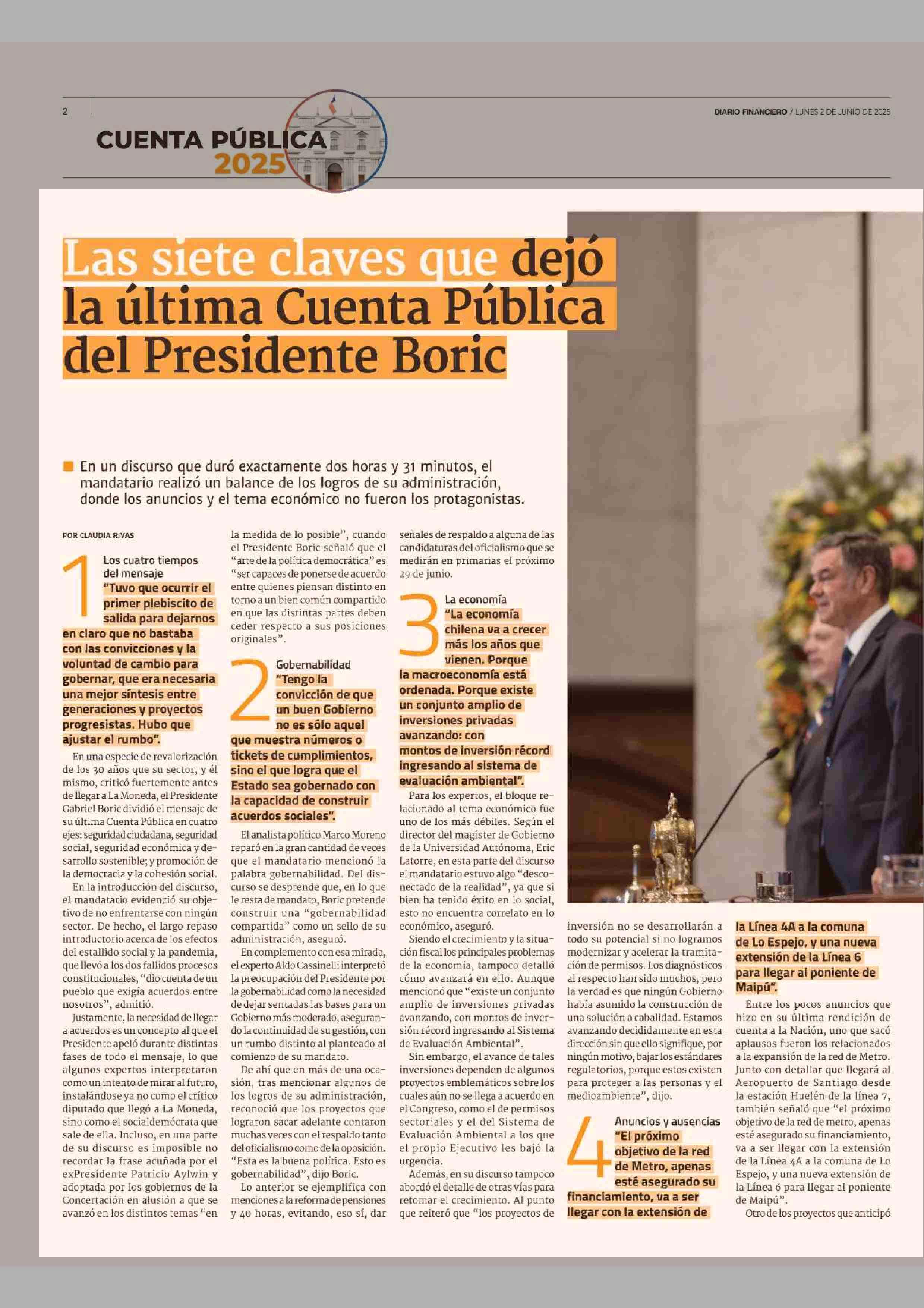 2

CUENTA PÚBLICA 2025

DIARIO FINANCIERO / LUNES 2 DE JUNIO DE 2025

Las siete claves que dejó la última Cuenta Pública del Presidente Boric

En un discurso que duró exactamente dos horas y 31 minutos, el mandatario realizó un balance de los logros de su administración, donde los anuncios y el tema económico no fueron los protagonistas.

POR CLAUDIA RIVAS

1 Los cuatro tiempos del mensaje
"Tuvo que ocurrir el primer plebiscito de salida para dejarnos en claro que no bastaba con las convicciones y la voluntad de cambio para gobernar, que era necesaria una mejor síntesis entre generaciones y proyectos progresistas. Hubo que ajustar el rumbo".

En una especie de revalorización de los 30 años que su sector, y él mismo, criticó fuertemente antes de llegar a La Moneda, el Presidente Gabriel Boric dividió el mensaje de su última Cuenta Pública en cuatro ejes: seguridad ciudadana, seguridad social, seguridad económica y desarrollo sostenible; y promoción de la democracia y la cohesión social.

En la introducción del discurso, el mandatario evidenció su objetivo de no enfrentarse con ningún sector. De hecho, el largo repaso introductorio acerca de los efectos del estallido social y la pandemia, que llevó a los dos fallidos procesos constitucionales, "dio cuenta de un pueblo que exigía acuerdos entre nosotros", admitió.

Justamente, la necesidad de llegar a acuerdos es un concepto al que el Presidente apeló durante distintas fases de todo el mensaje, lo que algunos expertos interpretaron como un intento de mirar al futuro, instalándose ya no como el crítico diputado que llegó a La Moneda, sino como el socialdemócrata que sale de ella. Incluso, en una parte de su discurso es imposible no recordar la frase acuñada por el exPresidente Patricio Aylwin y adoptada por los gobiernos de la Concertación en alusión a que se avanzó en los distintos temas "en la medida de lo posible", cuando el Presidente Boric señaló que el "arte de la política democrática" es "ser capaces de ponerse de acuerdo entre quienes piensan distinto en torno a un bien común compartido en que las distintas partes deben ceder respecto a sus posiciones originales".

2 Gobernabilidad
"Tengo la convicción de que un buen Gobierno no es sólo aquel que muestra números o tickets de cumplimientos, sino el que logra que el Estado sea gobernado con la capacidad de construir acuerdos sociales".

El analista político Marco Moreno reparó en la gran cantidad de veces que el mandatario mencionó la palabra gobernabilidad. Del discurso se desprende que, en lo que le resta de mandato, Boric pretende construir una "gobernabilidad compartida" como un sello de su administración, aseguró.

En complemento con esa mirada, el experto Aldo Cassinelli interpretó la preocupación del Presidente por la gobernabilidad como la necesidad de dejar sentadas las bases para un Gobierno más moderado, asegurando la continuidad de su gestión, con un rumbo distinto al planteado al comienzo de su mandato.

De ahí que en más de una ocasión, tras mencionar algunos de los logros de su administración, reconoció que los proyectos que lograron sacar adelante contaron muchas veces con el respaldo tanto del oficialismo como de la oposición. "Esta es la buena política. Esto es gobernabilidad", dijo Boric.

Lo anterior se ejemplifica con menciones a la reforma de pensiones y 40 horas, evitando, eso sí, dar señales de respaldo a alguna de las candidaturas del oficialismo que se medirán en primarias el próximo 29 de junio.

3 La economía
"La economía chilena va a crecer más los años que vienen. Porque la macroeconomía está ordenada. Porque existe un conjunto amplio de inversiones privadas avanzando: con montos de inversión récord ingresando al sistema de evaluación ambiental".

Para los expertos, el bloque relacionado al tema económico fue uno de los más débiles. Según el director del magíster de Gobierno de la Universidad Autónoma, Eric Latorre, en esta parte del discurso el mandatario estuvo algo "desconectado de la realidad", ya que si bien ha tenido éxito en lo social, esto no encuentra correlato en lo económico, aseguró.

Siendo el crecimiento y la situación fiscal los principales problemas de la economía, tampoco detalló cómo avanzará en ello. Aunque mencionó que "existe un conjunto amplio de inversiones privadas avanzando, con montos de inversión récord ingresando al Sistema de Evaluación Ambiental".

Sin embargo, el avance de tales inversiones dependen de algunos proyectos emblemáticos sobre los cuales aún no se llega a acuerdo en el Congreso, como el de permisos sectoriales y el del Sistema de Evaluación Ambiental a los que el propio Ejecutivo les bajó la urgencia.

Además, en su discurso tampoco abordó el detalle de otras vías para retomar el crecimiento. Al punto que reiteró que "los proyectos de inversión no se desarrollarán a todo su potencial si no logramos modernizar y acelerar la tramitación de permisos. Los diagnósticos al respecto han sido muchos, pero la verdad es que ningún Gobierno había asumido la construcción de una solución a cabalidad. Estamos avanzando decididamente en esta dirección sin que ello signifique, por ningún motivo, bajar los estándares regulatorios, porque estos existen para proteger a las personas y el medioambiente", dijo.

4 Anuncios y ausencias
"El próximo objetivo de la red de Metro, apenas esté asegurado su financiamiento, va a ser llegar con la extensión de la Línea 4A a la comuna de Lo Espejo, y una nueva extensión de la Línea 6 para llegar al poniente de Maipú".

Entre los pocos anuncios que hizo en su última rendición de cuenta a la Nación, uno que sacó aplausos fueron los relacionados a la expansión de la red de Metro. Junto con detallar que llegará al Aeropuerto de Santiago desde la estación Huelén de la línea 7, también señaló que "el próximo objetivo de la red de metro, apenas esté asegurado su financiamiento, va a ser llegar con la extensión de la Línea 4A a la comuna de Lo Espejo, y una nueva extensión de la Línea 6 para llegar al poniente de Maipú".

Otro de los proyectos que anticipó